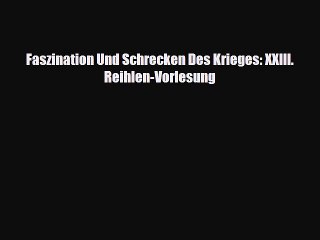 Faszination Und Schrecken Des Krieges: XXIII. Reihlen-Vorlesung